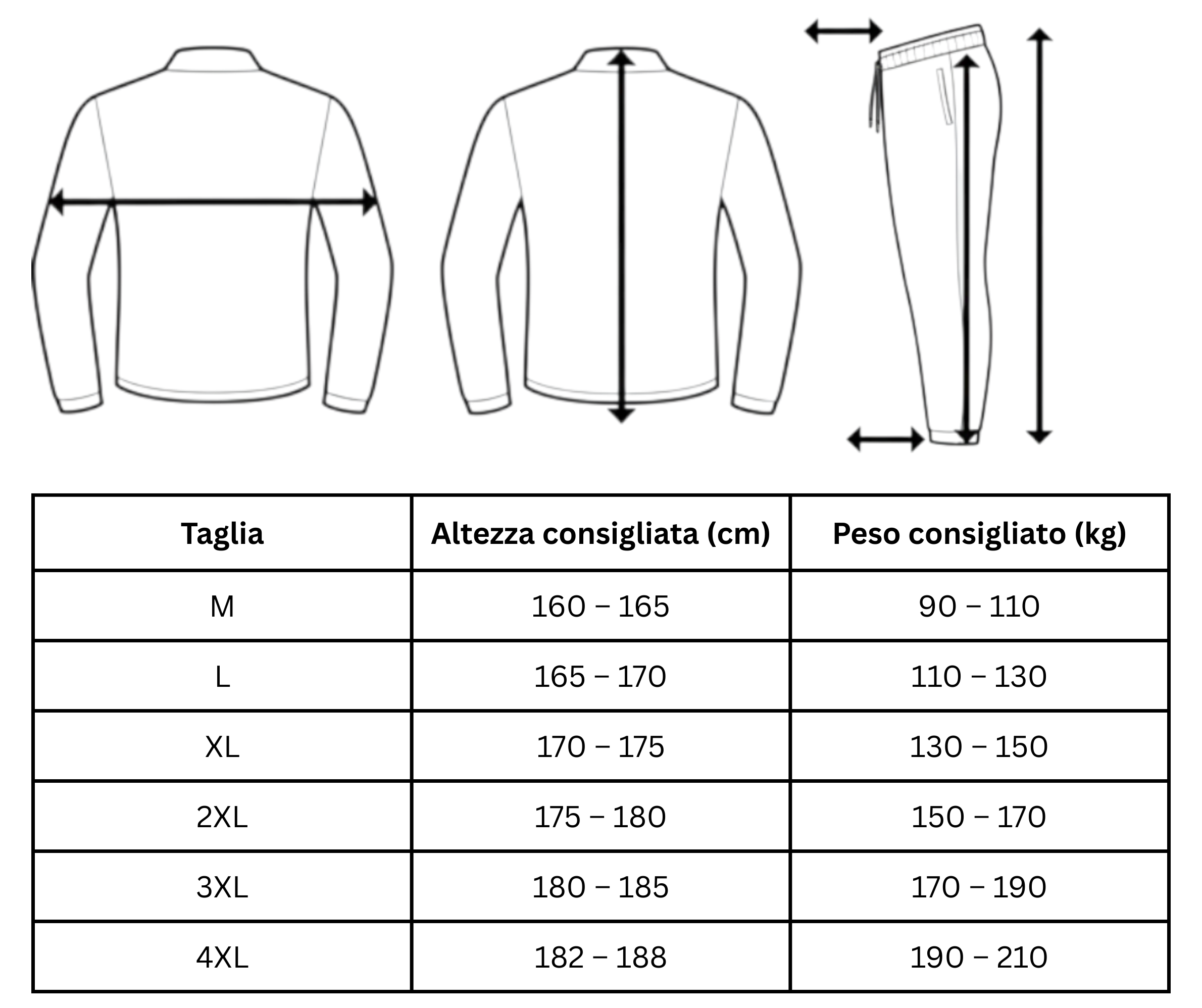 | Taglia | Altezza consigliata (cm) | Peso consigliato (kg) |
|---|---|---|
| M | 160 – 165 | 90 – 110 |
| L | 165 – 170 | 110 – 130 |
| XL | 170 – 175 | 130 – 150 |
| 2XL | 175 – 180 | 150 – 170 |
| 3XL | 180 – 185 | 170 – 190 |
| 4XL | 182 – 188 | 190 – 210 |